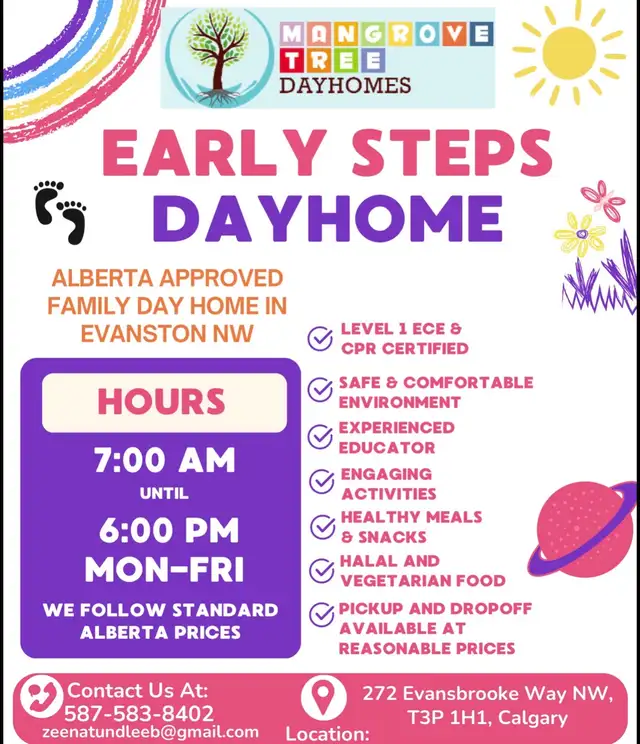 MANGROVE TREE
DAYHOMES

EARLY STEPS
DAYHOME

ALBERTA APPROVED FAMILY DAY HOME IN EVANSTON NW

HOURS

7:00 AM
UNTIL
6:00 PM
MON-FRI

WE FOLLOW STANDARD ALBERTA PRICES

LEVEL 1 ECE & CPR CERTIFIED

SAFE & COMFORTABLE ENVIRONMENT

EXPERIENCED EDUCATOR

ENGAGING ACTIVITIES

HEALTHY MEALS & SNACKS

HALAL AND VEGETARIAN FOOD

PICKUP AND DROPOFF AVAILABLE AT REASONABLE PRICES

Contact Us At:
587-583-8402
zeenatundleeb@gmail.com

Location:
272 Evansbrooke Way NW,
T3P 1H1, Calgary